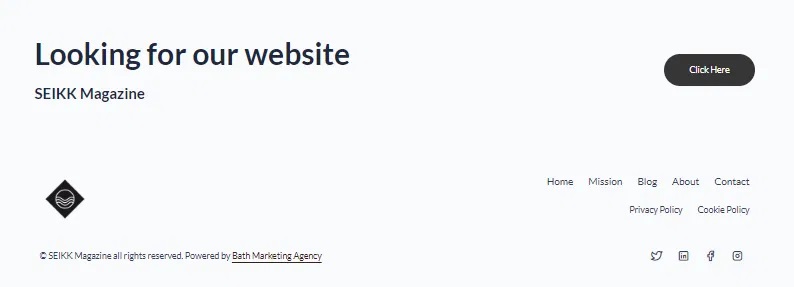 Looking for our website

SEIKK Magazine

Click Here

Home Mission Blog About Contact

Privacy Policy Cookie Policy

© SEIKK Magazine all rights reserved. Powered by Bath Marketing Agency